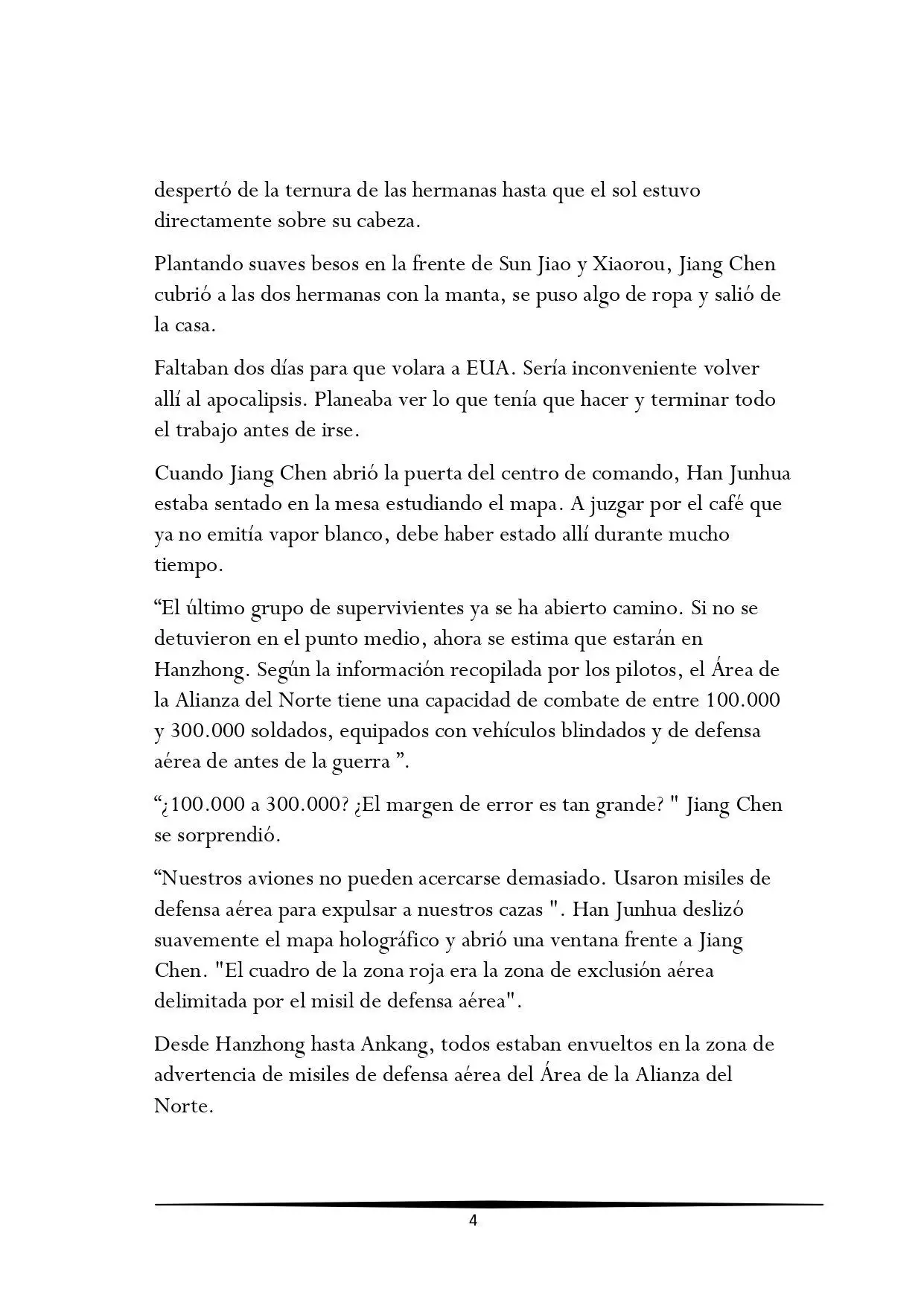 despertó de la ternura de las hermanas hasta que el sol estuvo directamente sobre su cabeza.

Plantando suaves besos en la frente de Sun Jiao y Xiaorou, Jiang Chen cubrió a las dos hermanas con la manta, se puso algo de ropa y salió de la casa.

Faltaban dos días para que volara a EUA. Sería inconveniente volver allí al apocalipsis. Planeaba ver lo que tenía que hacer y terminar todo el trabajo antes de irse.

Cuando Jiang Chen abrió la puerta del centro de comando, Han Junhua estaba sentado en la mesa estudiando el mapa. A juzgar por el café que ya no emitía vapor blanco, debe haber estado allí durante mucho tiempo.

“El último grupo de supervivientes ya se ha abierto camino. Si no se detuvieron en el punto medio, ahora se estima que estarán en Hanzhong. Según la información recopilada por los pilotos, el Área de la Alianza del Norte tiene una capacidad de combate de entre 100.000 y 300.000 soldados, equipados con vehículos blindados y de defensa aérea de antes de la guerra ”.

“¿100.000 a 300.000? ¿El margen de error es tan grande? " Jiang Chen se sorprendió.

“Nuestros aviones no pueden acercarse demasiado. Usaron misiles de defensa aérea para expulsar a nuestros cazas ". Han Junhua deslizó suavemente el mapa holográfico y abrió una ventana frente a Jiang Chen. "El cuadro de la zona roja era la zona de exclusión aérea delimitada por el misil de defensa aérea".

Desde Hanzhong hasta Ankang, todos estaban envueltos en la zona de advertencia de misiles de defensa aérea del Área de la Alianza del Norte.

4